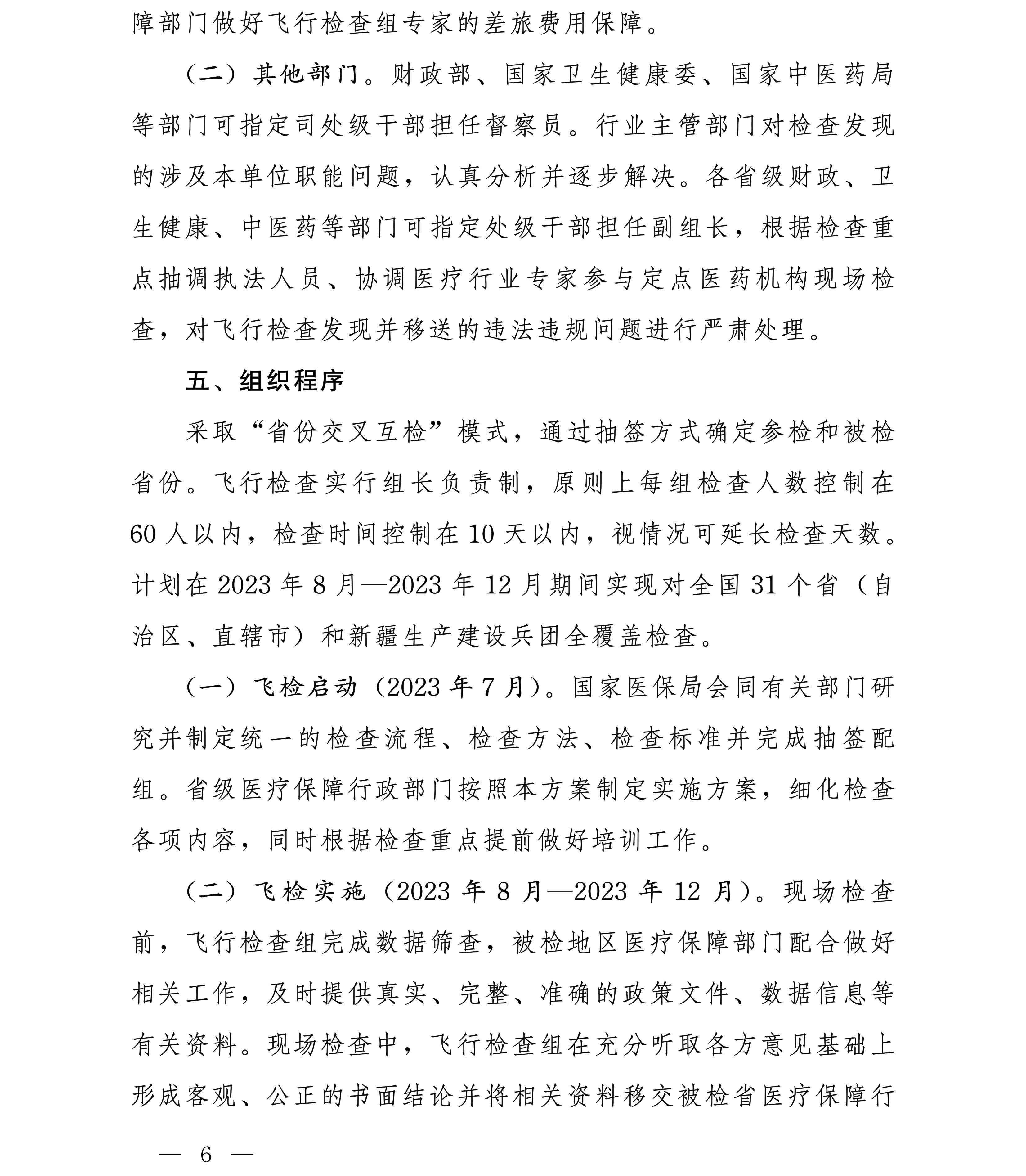 障部门做好飞行检查组专家的差旅费用保障。

（二）其他部门。财政部、国家卫生健康委、国家中医药局等部门可指定司处级干部担任督察员。行业主管部门对检查发现的涉及本单位职能问题，认真分析并逐步解决。各省级财政、卫生健康、中医药等部门可指定处级干部担任副组长，根据检查重点抽调执法人员、协调医疗行业专家参与定点医药机构现场检查，对飞行检查发现并移送的违法违规问题进行严肃处理。

五、组织程序

采取“省份交叉互检”模式，通过抽签方式确定参检和被检省份。飞行检查实行组长负责制，原则上每组检查人数控制在60人以内，检查时间控制在10天以内，视情况可延长检查天数。计划在2023年8月—2023年12月期间实现对全国31个省（自治区、直辖市）和新疆生产建设兵团全覆盖检查。

（一）飞检启动（2023年7月）。国家医保局会同有关部门研究并制定统一的检查流程、检查方法、检查标准并完成抽签配组。省级医疗保障行政部门按照本方案制定实施方案，细化检查各项内容，同时根据检查重点提前做好培训工作。

（二）飞检实施（2023年8月—2023年12月）。现场检查前，飞行检查组完成数据筛查，被检地区医疗保障部门配合做好相关工作，及时提供真实、完整、准确的政策文件、数据信息等有关资料。现场检查中，飞行检查组在充分听取各方意见基础上形成客观、公正的书面结论并将相关资料移交被检省医疗保障行

— 6 —